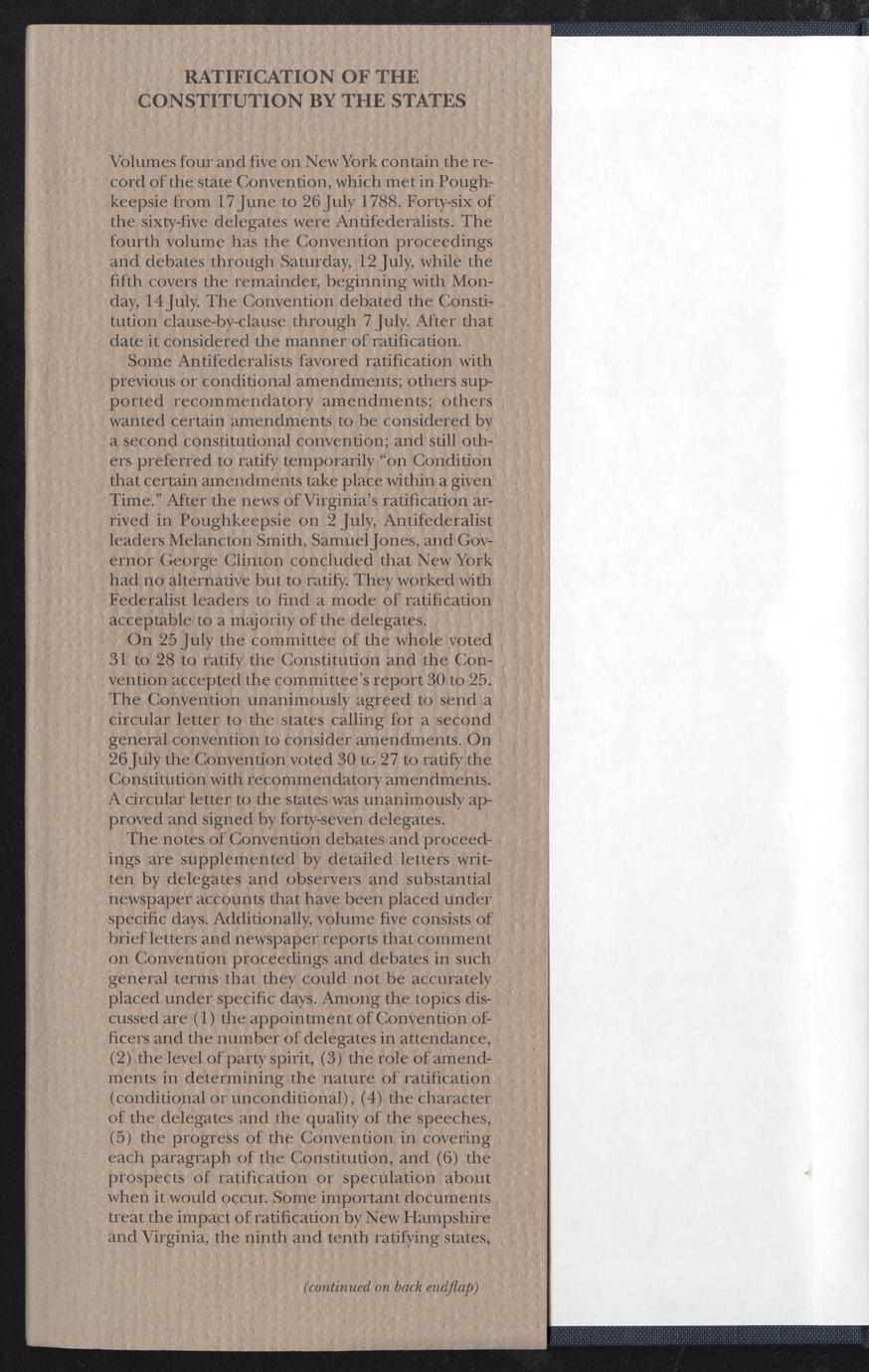 RATIFICATION OF THE CONSTITUTION BY THE STATES

Volumes four and five on New York contain the record of the state Convention, which met in Poughkeepsie from 17 June to 26 July 1788. Forty-six of the sixty-five delegates were Antifederalists. The fourth volume has the Convention proceedings and debates through Saturday, 12 July, while the fifth covers the remainder, beginning with Monday, 14 July. The Convention debated the Constitution clause-by-clause through 7 July. After that date it considered the manner of ratification.

Some Antifederalists favored ratification with previous or conditional amendments; others supported recommendatory amendments; others wanted certain amendments to be considered by a second constitutional convention; and still others preferred to ratify temporarily "on Condition that certain amendments take place within a given Time." After the news of Virginia's ratification arrived in Poughkeepsie on 2 July, Antifederalist leaders Melancton Smith, Samuel Jones, and Governor George Clinton concluded that New York had no alternative but to ratify. They worked with Federalist leaders to find a mode of ratification acceptable to a majority of the delegates.

On 25 July the committee of the whole voted 31 to 28 to ratify the Constitution and the Convention accepted the committee's report 30 to 25. The Convention unanimously agreed to send a circular letter to the states calling for a second general convention to consider amendments. On 26 July the Convention voted 30 to 27 to ratify the Constitution with recommendatory amendments. A circular letter to the states was unanimously approved and signed by forty-seven delegates.

The notes of Convention debates and proceedings are supplemented by detailed letters written by delegates and observers and substantial newspaper accounts that have been placed under specific days. Additionally, volume five consists of brief letters and newspaper reports that comment on Convention proceedings and debates in such general terms that they could not be accurately placed under specific days. Among the topics discussed are (1) the appointment of Convention officers and the number of delegates in attendance, (2) the level of party spirit, (3) the role of amendments in determining the nature of ratification (conditional or unconditional), (4) the character of the delegates and the quality of the speeches, (5) the progress of the Convention in covering each paragraph of the Constitution, and (6) the prospects of ratification or speculation about when it would occur. Some important documents treat the impact of ratification by New Hampshire and Virginia, the ninth and tenth ratifying states,

(continued on back endflap)